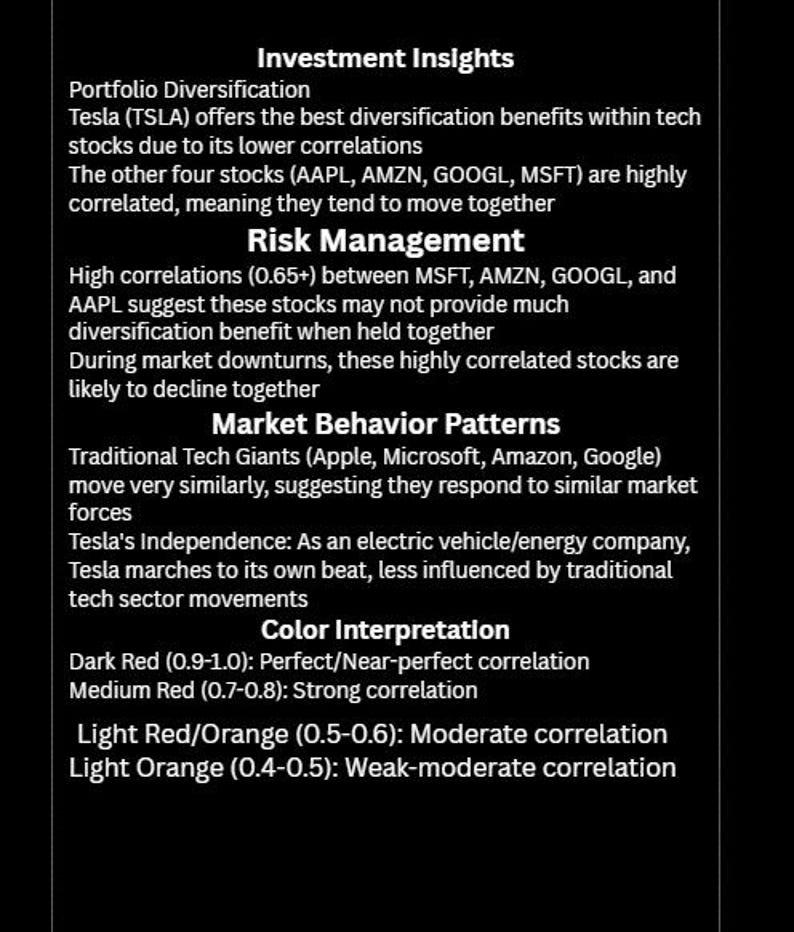 Investment Insights

Portfolio Diversification

Tesla (TSLA) offers the best diversification benefits within tech stocks due to its lower correlations

The other four stocks (AAPL, AMZN, GOOGL, MSFT) are highly correlated, meaning they tend to move together

Risk Management

High correlations (0.65+) between MSFT, AMZN, GOOGL, and AAPL suggest these stocks may not provide much diversification benefit when held together

During market downturns, these highly correlated stocks are likely to decline together

Market Behavior Patterns

Traditional Tech Giants (Apple, Microsoft, Amazon, Google) move very similarly, suggesting they respond to similar market forces

Tesla's Independence: As an electric vehicle/energy company, Tesla marches to its own beat, less influenced by traditional tech sector movements

Color Interpretation

Dark Red (0.9-1.0): Perfect/Near-perfect correlation

Medium Red (0.7-0.8): Strong correlation

Light Red/Orange (0.5-0.6): Moderate correlation

Light Orange (0.4-0.5): Weak-moderate correlation